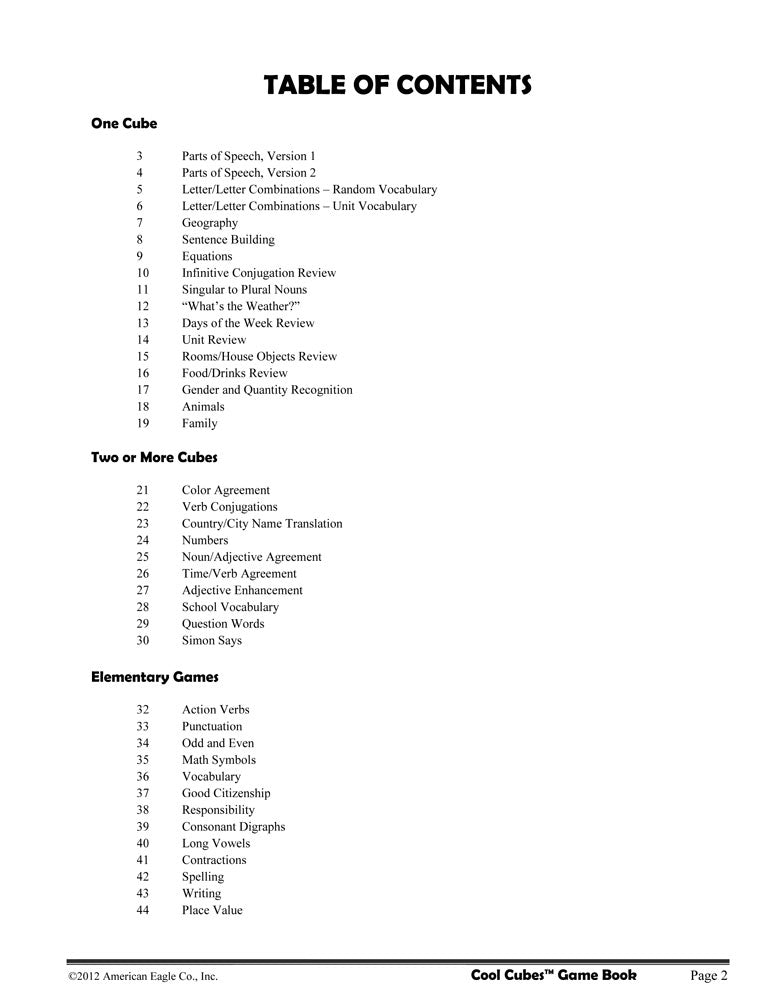 TABLE OF CONTENTS

One Cube

3 Parts of Speech, Version 1
4 Parts of Speech, Version 2
5 Letter/Letter Combinations – Random Vocabulary
6 Letter/Letter Combinations – Unit Vocabulary
7 Geography
8 Sentence Building
9 Equations
10 Infinitive Conjugation Review
11 Singular to Plural Nouns
12 "What's the Weather?"
13 Days of the Week Review
14 Unit Review
15 Rooms/House Objects Review
16 Food/Drinks Review
17 Gender and Quantity Recognition
18 Animals
19 Family

Two or More Cubes

21 Color Agreement
22 Verb Conjugations
23 Country/City Name Translation
24 Numbers
25 Noun/Adjective Agreement
26 Time/Verb Agreement
27 Adjective Enhancement
28 School Vocabulary
29 Question Words
30 Simon Says

Elementary Games

32 Action Verbs
33 Punctuation
34 Odd and Even
35 Math Symbols
36 Vocabulary
37 Good Citizenship
38 Responsibility
39 Consonant Digraphs
40 Long Vowels
41 Contractions
42 Spelling
43 Writing
44 Place Value

©2012 American Eagle Co., Inc. Cool Cubes™ Game Book Page 2